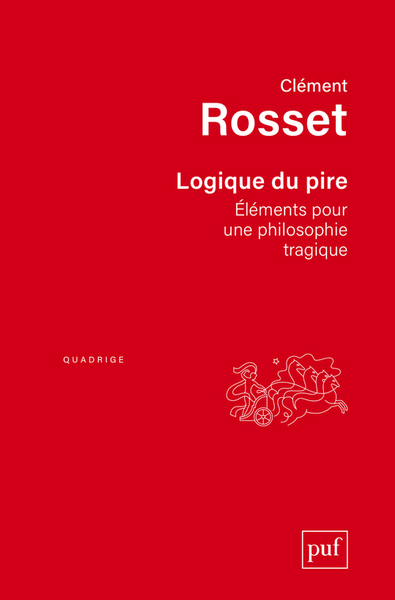 Clément
Rosset

Logique du pire

Éléments pour une philosophie tragique

QUADRIGE

puf